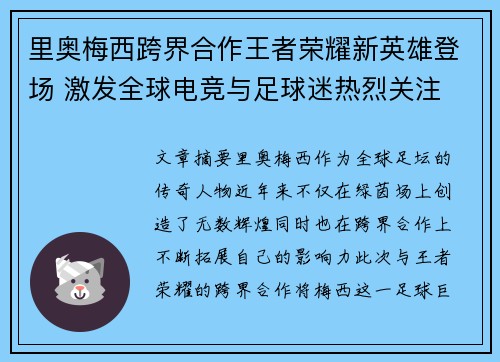 里奥梅西跨界合作王者荣耀新英雄登场 激发全球电竞与足球迷热烈关注

文章摘要里奥梅西作为全球足坛的传奇人物近年来不仅在绿茵场上创造了无数辉煌同时也在跨界合作上不断拓展自己的影响力此次与王者荣耀的跨界合作将梅西这一足球巨